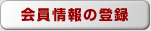 会員情報の登録